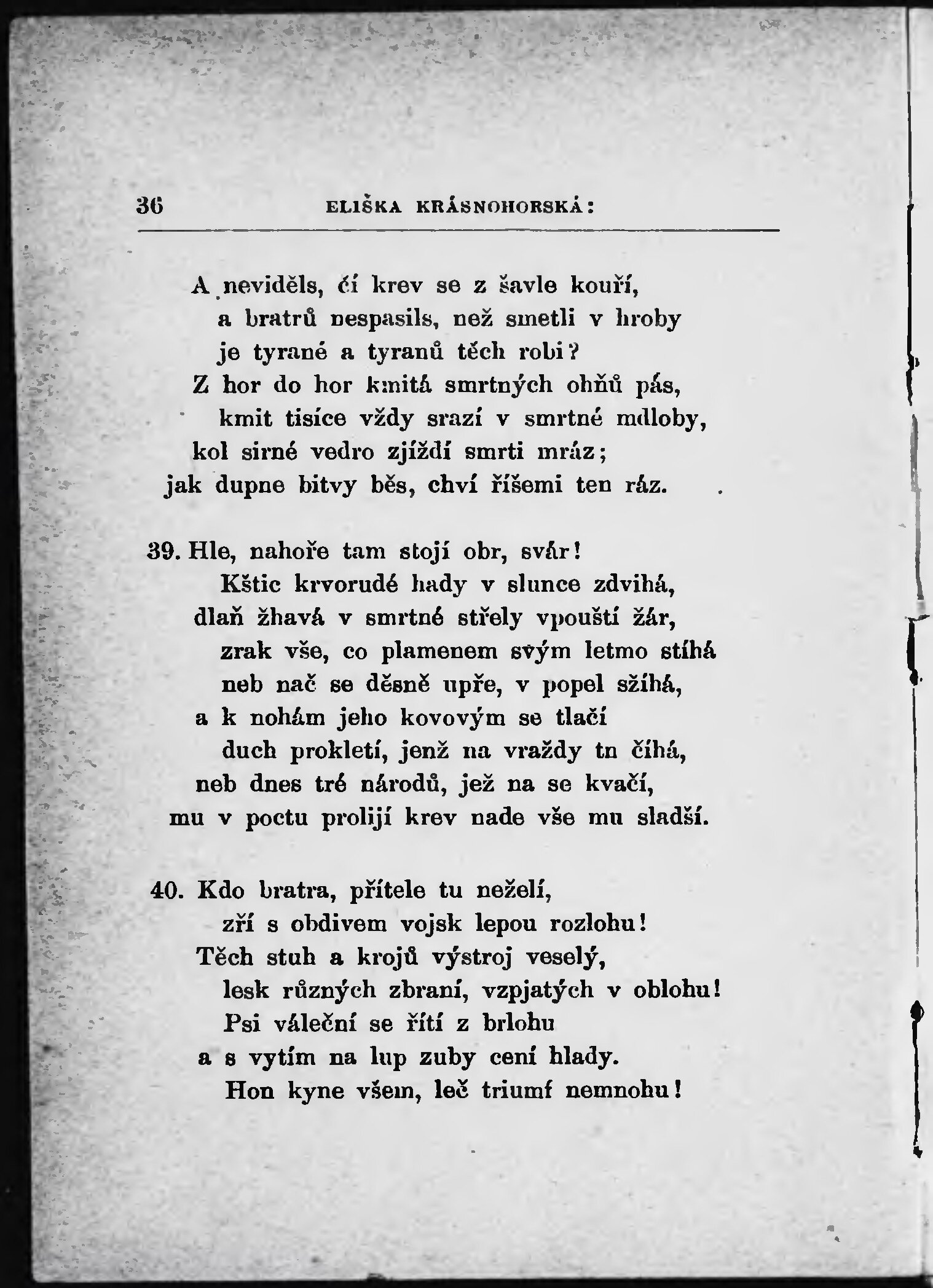 36 ELIŠKA KRÁSNOHORSKÁ:

A neviděls, čí krev se z šavle kouří,
a bratrů nespasils, než smetli v hroby
je tyrané a tyranů těch robi?
Z hor do hor kmitá smrtných ohňů pás,
kmit tisíce vždy srazí v smrtné mdloby,
kol sirné vedro zjíždí smrti mráz;
jak dupne bitvy běs, chví říšemi ten ráz.

39. Hle, nahoře tam stojí obr, svár!
Kštic krvorudé hady v slunce zdvihá,
dlaň žhavá v smrtné střely vpouští žár,
zrak vše, co plamenem svým letmo stíhá
neb nač se děsně upře, v popel sžíhá,
a k nohám jeho kovovým se tlačí
duch prokletí, jenž na vraždy tu číhá,
neb dnes tré národů, jež na se kvačí,
mu v poctu prolijí krev nade vše mu sladší.

40. Kdo bratra, přítele tu neželí,
zří s obdivem vojsk lepou rozlohu!
Těch stuh a krojů výstroj veselý,
lesk různých zbraní, vzpjatých v oblohu!
Psi váleční se řítí z brlohu
a s vytím na lup zuby cení hlady.
Hon kyne všem, leč triumf nemnohu!